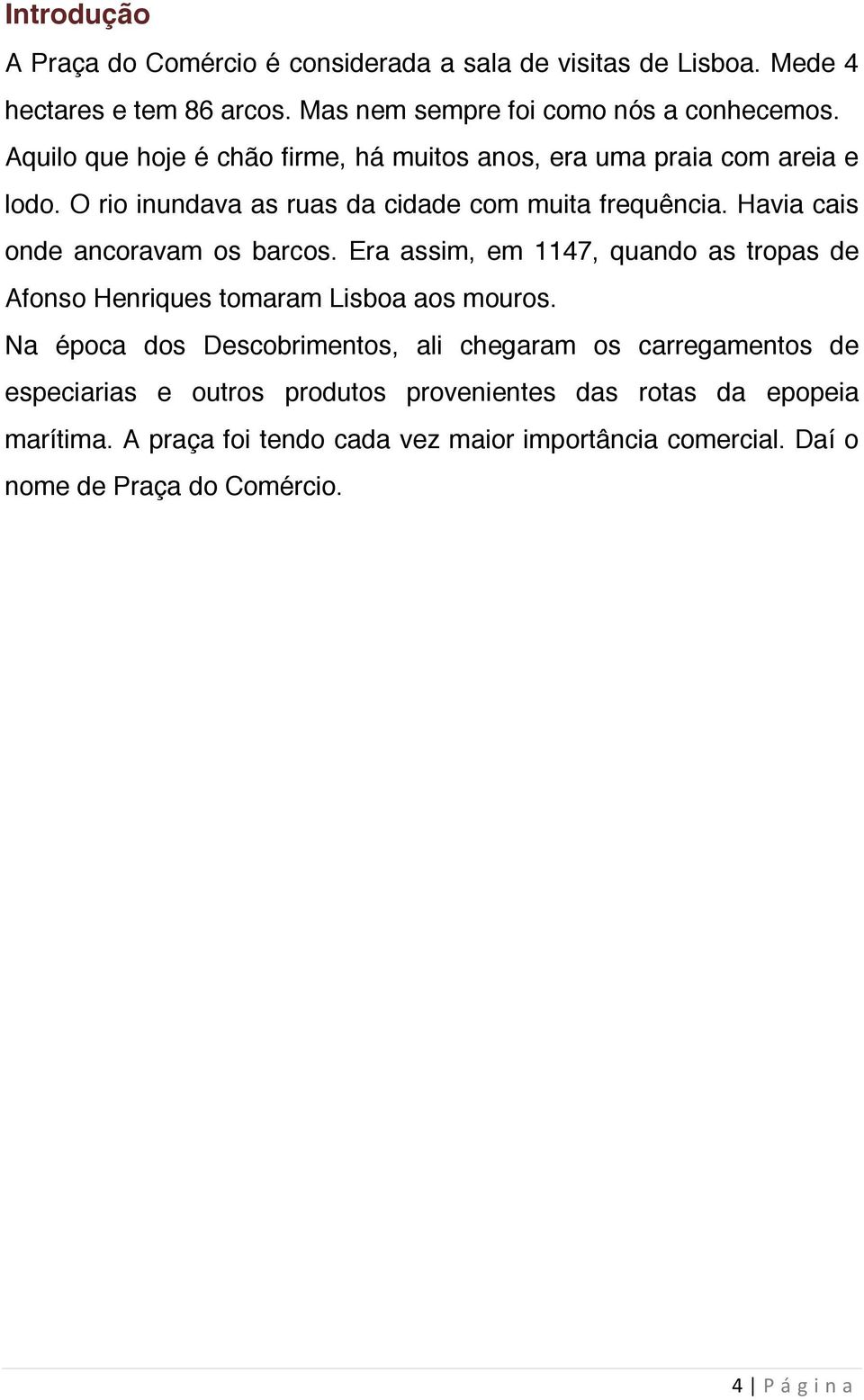 Introdução

A Praça do Comércio é considerada a sala de visitas de Lisboa. Mede 4 hectares e tem 86 arcos. Mas nem sempre foi como nós a conhecemos. Aquilo que hoje é chão firme, há muitos anos, era uma praia com areia e lodo. O rio inundava as ruas da cidade com muita frequência. Havia cais onde ancoravam os barcos. Era assim, em 1147, quando as tropas de Afonso Henriques tomaram Lisboa aos mouros.

Na época dos Descobrimentos, ali chegaram os carregamentos de especiarias e outros produtos provenientes das rotas da epopeia marítima. A praça foi tendo cada vez maior importância comercial. Daí o nome de Praça do Comércio.

4 | Página